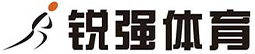 锐强体育